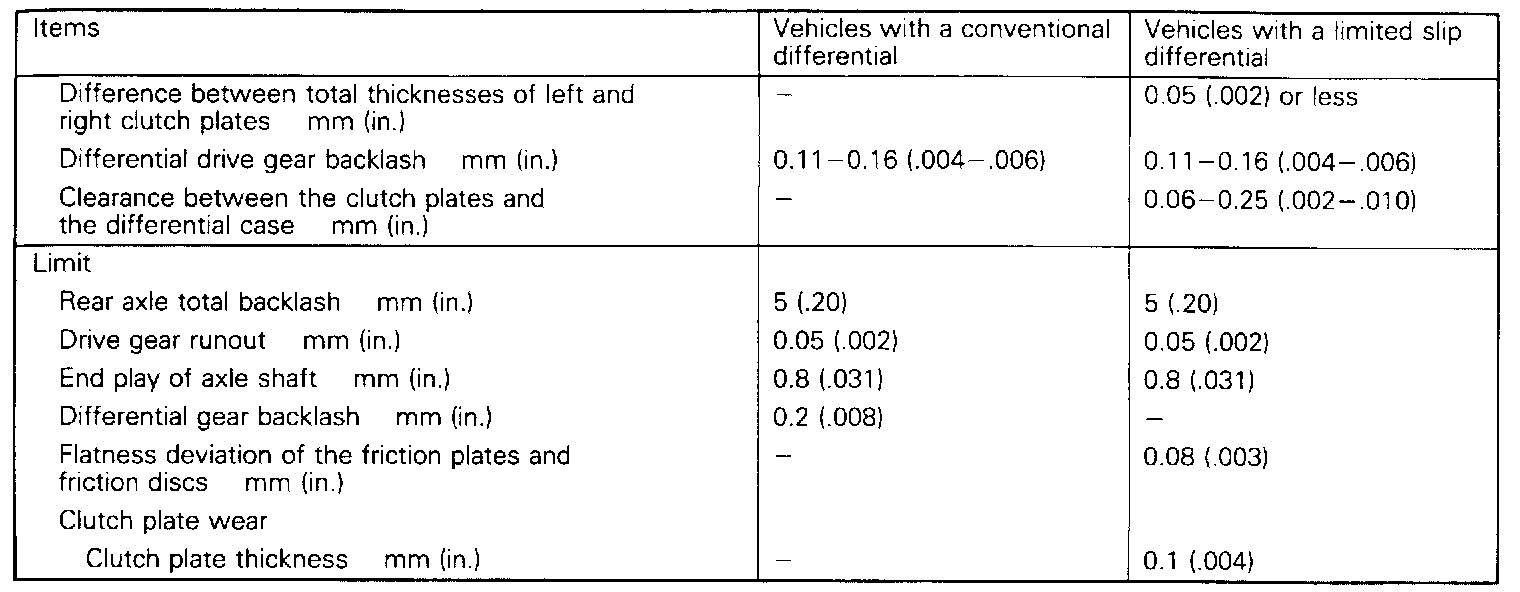 | Items | Vehicles with a conventional differential | Vehicles with a limited slip differential |
|---|---|---|
| Difference between total thicknesses of left and right clutch plates mm (in.) | – | 0.05 (.002) or less |
| Differential drive gear backlash mm (in.) | 0.11–0.16 (.004–.006) | 0.11–0.16 (.004–.006) |
| Clearance between the clutch plates and the differential case mm (in.) | – | 0.06–0.25 (.002–.010) |
| Limit | | |
| Rear axle total backlash mm (in.) | 5 (.20) | 5 (.20) |
| Drive gear runout mm (in.) | 0.05 (.002) | 0.05 (.002) |
| End play of axle shaft mm (in.) | 0.8 (.031) | 0.8 (.031) |
| Differential gear backlash mm (in.) | 0.2 (.008) | – |
| Flatness deviation of the friction plates and friction discs mm (in.) | – | 0.08 (.003) |
| Clutch plate wear | | |
| Clutch plate thickness mm (in.) | – | 0.1 (.004) |